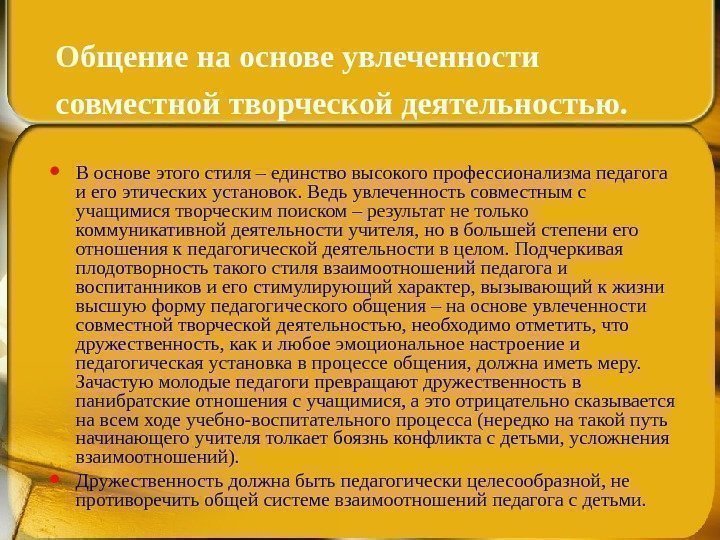 Общение на основе увлеченности совместной творческой деятельностью.

• В основе этого стиля – единство высокого профессионализма педагога и его этических установок. Ведь увлеченность совместным с учащимися творческим поиском – результат не только коммуникативной деятельности учителя, но в большей степени его отношения к педагогической деятельности в целом. Подчеркивая плодотворность такого стиля взаимоотношений педагога и воспитанников и его стимулирующий характер, вызывающий к жизни высшую форму педагогического общения – на основе увлеченности совместной творческой деятельностью, необходимо отметить, что дружественность, как и любое эмоциональное настроение и педагогическая установка в процессе общения, должна иметь меру. Зачастую молодые педагоги превращают дружественность в панибратские отношения с учащимися, а это отрицательно сказывается на всем ходе учебно-воспитательного процесса (нередко на такой путь начинающего учителя толкает боязнь конфликта с детьми, усложнения взаимоотношений).
• Дружественность должна быть педагогически целесообразной, не противоречить общей системе взаимоотношений педагога с детьми.